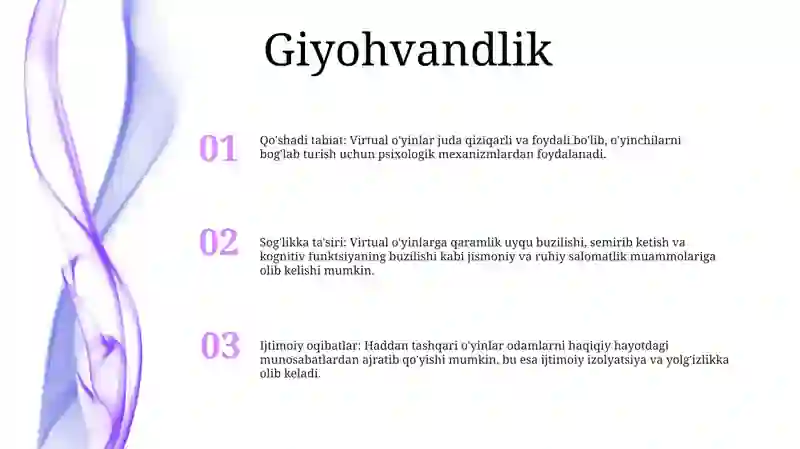 Giyohvandlik

01

Qo'shadi tabiat: Virtual o'yinlar juda qiziqarli va foydali bo'lib, o'yinchilarni bog'lab turish uchun psixologik mexanizmlardan foydalanadi.

02

Sog'likka ta'siri: Virtual o'yinlarga qaramlik uyqu buzilishi, semirib ketish va kognitiv funktsiyaning buzilishi kabi jismoniy va ruhiy salomatlik muammolariga olib kelishi mumkin.

03

Ijtimoiy oqibatlar: Haddan tashqari o'yinlar odamlarni haqiqiy hayotdagi munosabatlardan ajratib qo'yishi mumkin, bu esa ijtimoiy izolyatsiya va yolg'izlikka olib keladi.